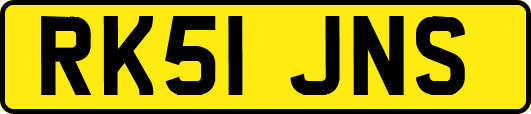 RK51 JNS